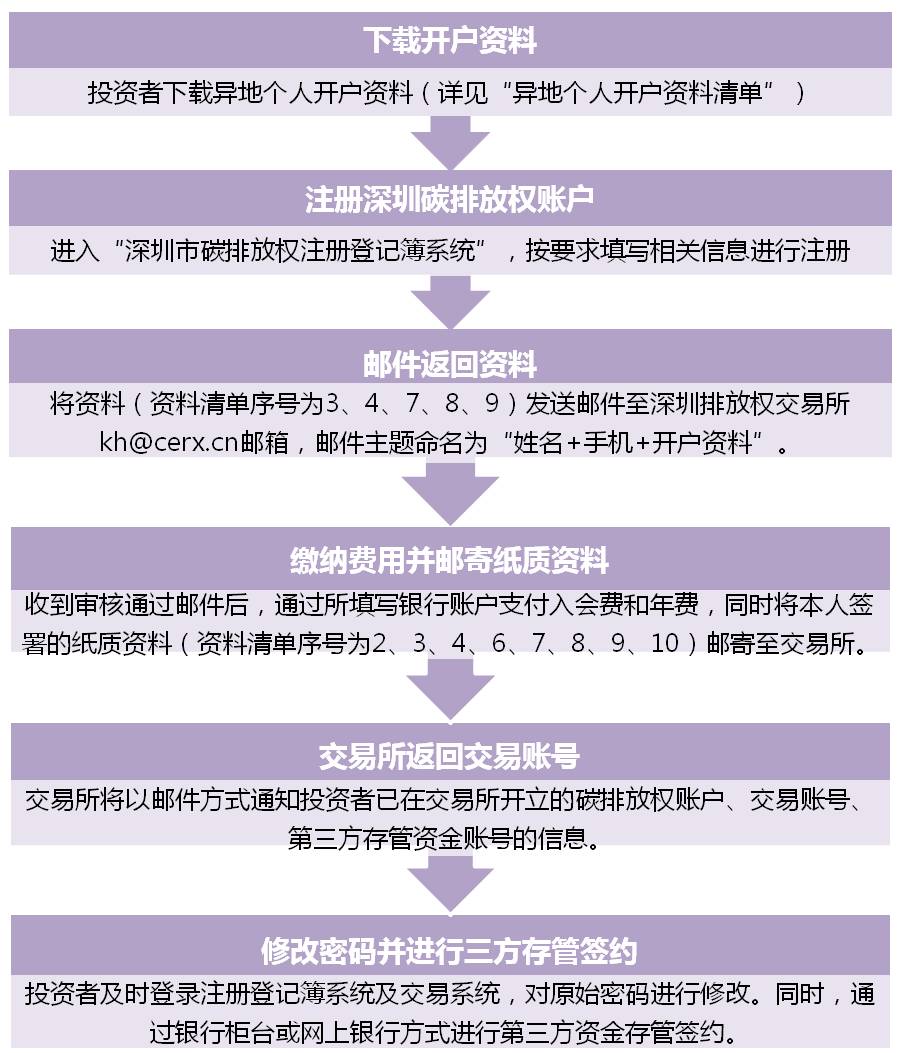 下载开户资料

投资者下载异地个人开户资料（详见“异地个人开户资料清单”）

注册深圳碳排放权账户

进入“深圳市碳排放权注册登记簿系统”，按要求填写相关信息进行注册

邮件返回资料

将资料（资料清单序号为3、4、7、8、9）发送邮件至深圳排放权交易所kh@cerx.cn邮箱，邮件主题命名为“姓名+手机+开户资料”。

缴纳费用并邮寄纸质资料

收到审核通过邮件后，通过所填写银行账户支付入会费和年费，同时将本人签署的纸质资料（资料清单序号为2、3、4、6、7、8、9、10）邮寄至交易所。

交易所返回交易账号

交易所将以邮件方式通知投资者已在交易所开立的碳排放权账户、交易账号、第三方存管资金账号的信息。

修改密码并进行三方存管签约

投资者及时登录注册登记簿系统及交易系统，对原始密码进行修改。同时，通过银行柜台或网上银行方式进行第三方资金存管签约。